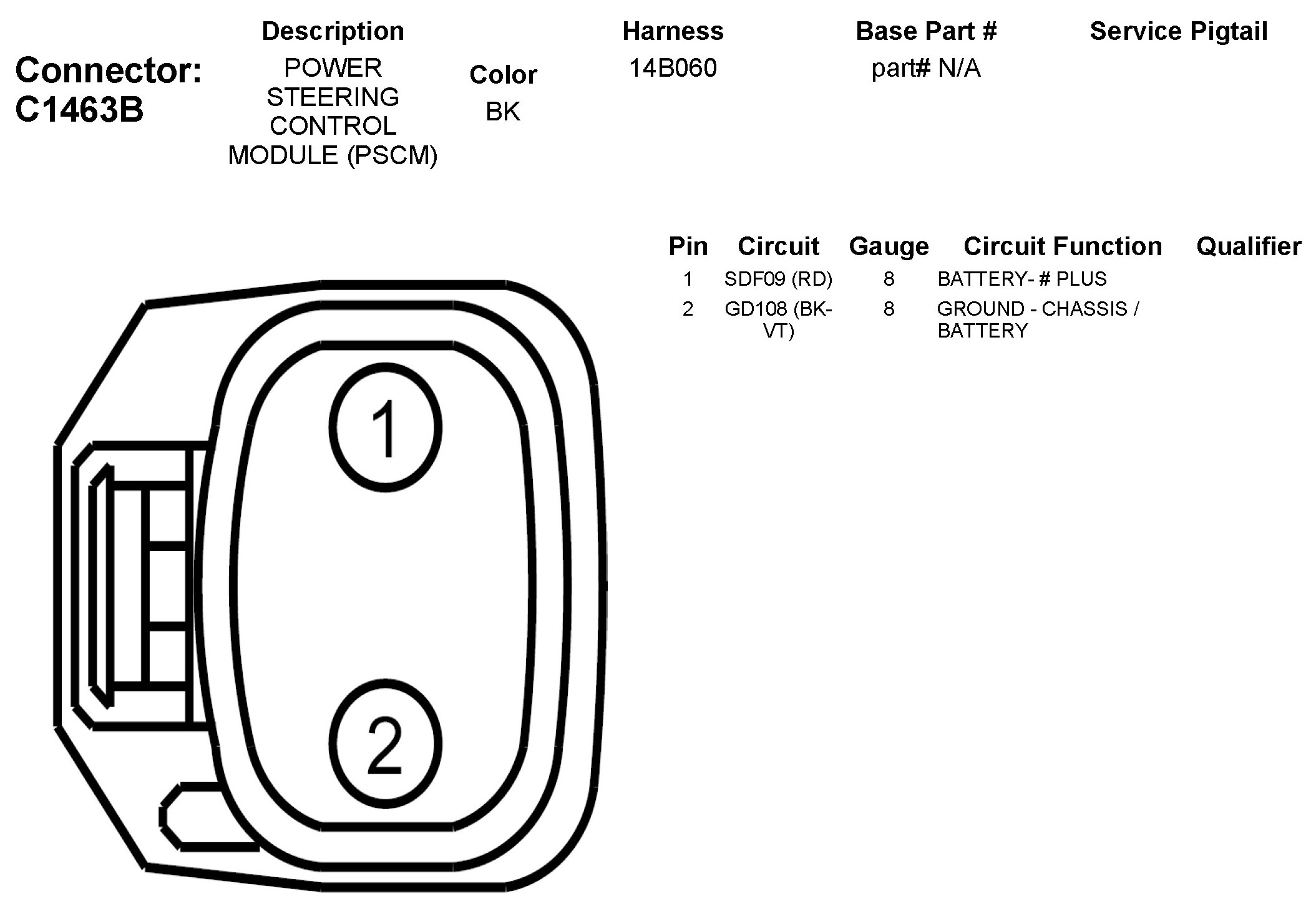 Connector: C1463B

| Description | Color | Harness | Base Part # | Service Pigtail |
|---|---|---|---|---|
| POWER STEERING CONTROL MODULE (PSCM) | BK | 14B060 | part# N/A | |

| Pin | Circuit | Gauge | Circuit Function | Qualifier |
|---|---|---|---|---|
| 1 | SDF09 (RD) | 8 | BATTERY- # PLUS | |
| 2 | GD108 (BK-VT) | 8 | GROUND - CHASSIS / BATTERY | |

1

2